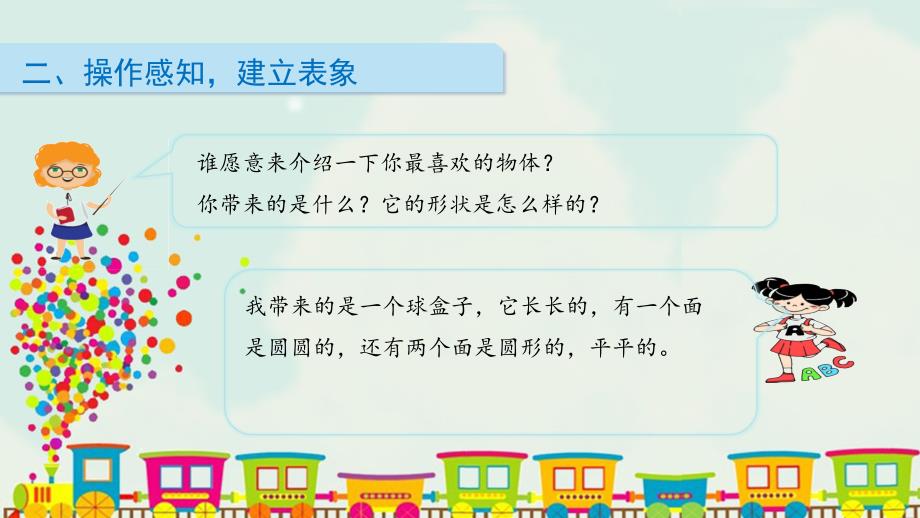 二、操作感知，建立表象

谁愿意来介绍一下你最喜欢的物体？
你带来的是什么？它的形状是怎么样的？

我带来的是一个球盒子，它长长的，有一个面是圆圆的，还有两个面是圆形的，平平的。

A

ABC